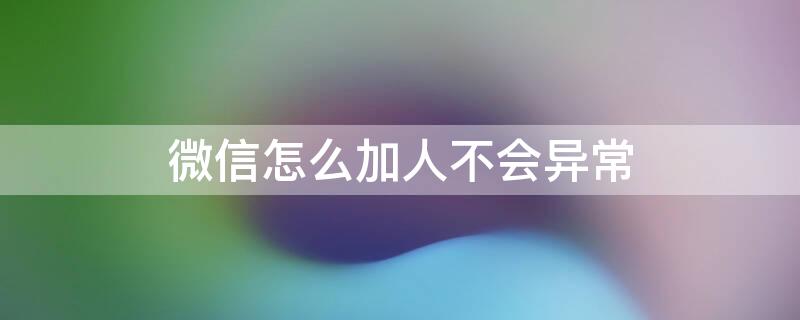 微信怎么加人不会异常